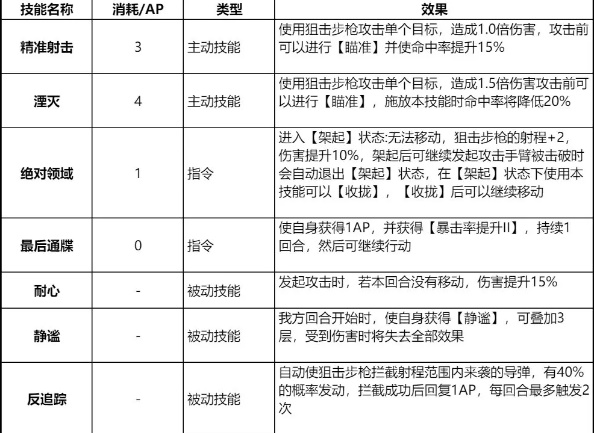 | 技能名称 | 消耗/AP | 类型 | 效果 |
|---|---|---|---|
| 精准射击 | 3 | 主动技能 | 使用狙击步枪攻击单个目标，造成1.0倍伤害，攻击前可以进行【瞄准】并使命中率提升15% |
| 湮灭 | 4 | 主动技能 | 使用狙击步枪攻击单个目标，造成1.5倍伤害攻击前可以进行【瞄准】，施放本技能时命中率将降低20% |
| 绝对领域 | 1 | 指令 | 进入【架起】状态:无法移动，狙击步枪的射程+2，伤害提升10%，架起后可继续发起攻击手臂被击破时会自动退出【架起】状态，在【架起】状态下使用本技能可以【收拢】，【收拢】后可以继续移动 |
| 最后通牒 | 0 | 指令 | 使自身获得1AP，并获得【暴击率提升II】，持续1回合，然后可继续行动 |
| 耐心 | - | 被动技能 | 发起攻击时，若本回合没有移动，伤害提升15% |
| 静谧 | - | 被动技能 | 我方回合开始时，使自身获得【静谧】，可叠加3层，受到伤害时将失去全部效果 |
| 反追踪 | - | 被动技能 | 自动使狙击步枪拦截射程范围内来袭的导弹，有40%的概率发动，拦截成功后回复1AP，每回合最多触发2次 |